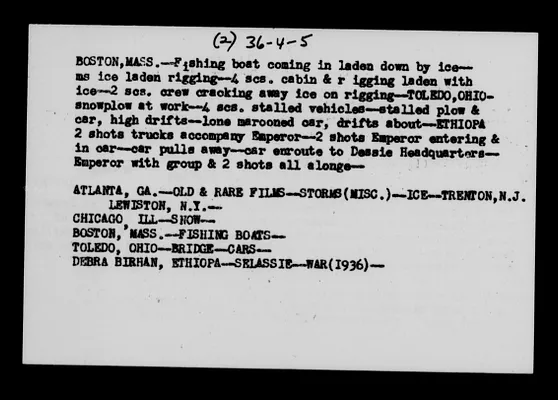 (2) 36-4-5

BOSTON,MASS.--Fishing boat coming in laden down by ice--ms ice laden rigging--4 scs. cabin & r igging laden with ice--2 scs. crew cracking away ice on rigging--TOLEDO,OHIO-snowplow at work--4 scs. stalled vehicles--stalled plow & car, high drifts--lone marooned car, drifts about--ETHIOPA 2 shots trucks accompany Emperor--2 shots Emperor entering & in car--car pulls away--car enroute to Dessie Headquarters--Emperor with group & 2 shots all alonge--

ATLANTA, GA.--OLD & RARE FILMS--STORMS(MISC.)--ICE--TRENTON,N.J.
LEWISTON, N.Y.--
CHICAGO, ILL--SNOW--
BOSTON, MASS.--FISHING BOATS--
TOLEDO, OHIO--BRIDGE--CARS--
DEBRA BIRHAN, ETHIOPA--SELASSIE--WAR(1936)--